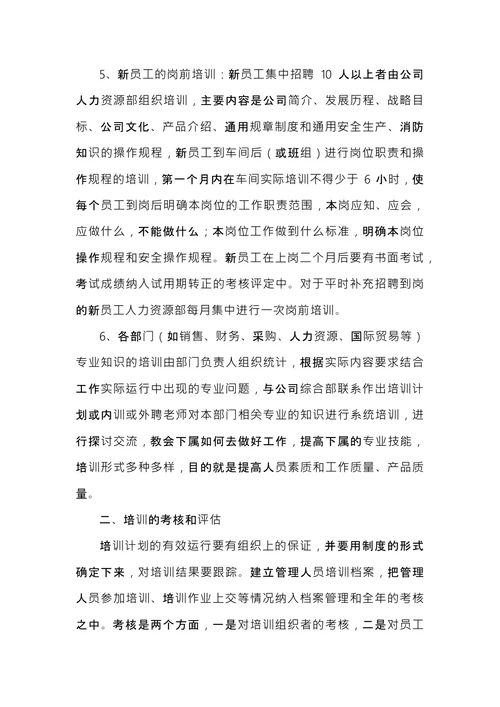 5、新员工的岗前培训：新员工集中招聘 10 人以上者由公司人力资源部组织培训，主要内容是公司简介、发展历程、战略目标、公司文化、产品介绍、通用规章制度和通用安全生产、消防知识的操作规程，新员工到车间后（或班组）进行岗位职责和操作规程的培训，第一个月内在车间实际培训不得少于 6 小时，使每个员工到岗后明确本岗位的工作职责范围，本岗应知、应会，应做什么，不能做什么；本岗位工作做到什么标准，明确本岗位操作规程和安全操作规程。新员工在上岗二个月后要有书面考试，考试成绩纳入试用期转正的考核评定中。对于平时补充招聘到岗的新员工人力资源部每月集中进行一次岗前培训。

6、各部门（如销售、财务、采购、人力资源、国际贸易等）专业知识的培训由部门负责人组织统计，根据实际内容要求结合工作实际运行中出现的专业问题，与公司综合部联系作出培训计划或内训或外聘老师对本部门相关专业的知识进行系统培训，进行探讨交流，教会下属如何去做好工作，提高下属的专业技能，培训形式多种多样，目的就是提高人员素质和工作质量、产品质量。

二、培训的考核和评估

培训计划的有效运行要有组织上的保证，并要用制度的形式确定下来，对培训结果要跟踪。建立管理人员培训档案，把管理人员参加培训、培训作业上交等情况纳入档案管理和全年的考核之中。考核是两个方面，一是对培训组织者的考核，二是对员工